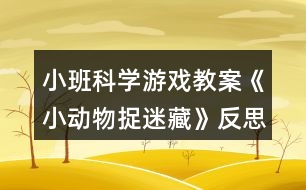 小班科学游戏教案《小动物捉迷藏》反思